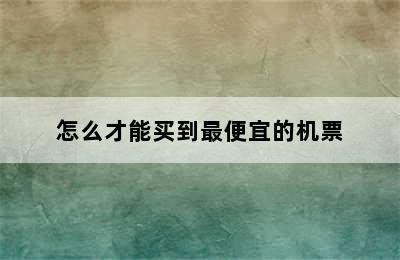 怎么才能买到最便宜的机票